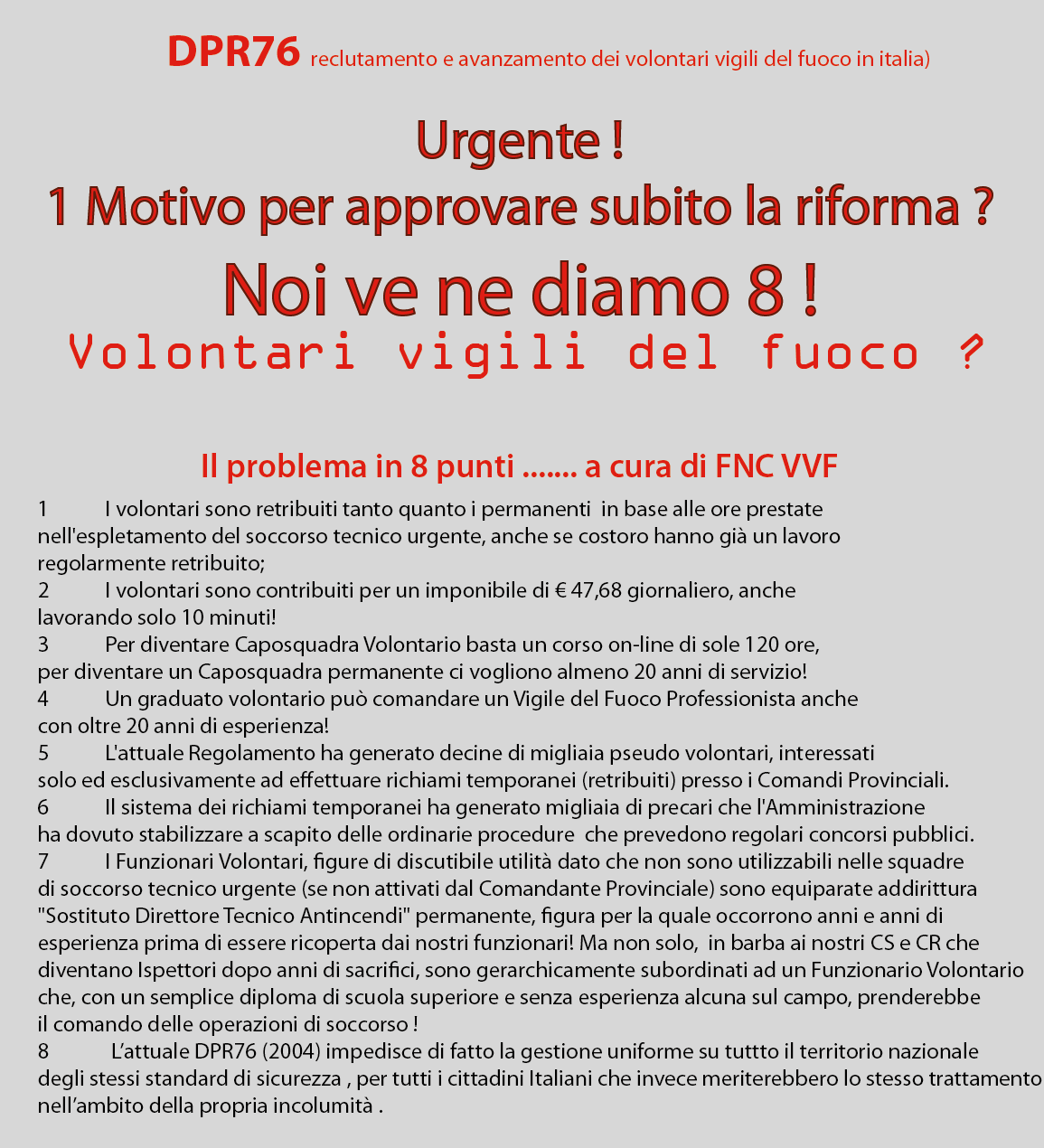 DPR76 reclutamento e avanzamento dei volontari vigili del fuoco in italia)

Urgente !
1 Motivo per approvare subito la riforma ?
Noi ve ne diamo 8 !
Volontari vigili del fuoco ?

Il problema in 8 punti ....... a cura di FNC VVF

1 I volontari sono retribuiti tanto quanto i permanenti in base alle ore prestate nell'espletamento del soccorso tecnico urgente, anche se costoro hanno già un lavoro regolarmente retribuito;
2 I volontari sono contribuiti per un imponibile di € 47,68 giornaliero, anche lavorando solo 10 minuti!
3 Per diventare Caposquadra Volontario basta un corso on-line di sole 120 ore, per diventare un Caposquadra permanente ci vogliono almeno 20 anni di servizio!
4 Un graduato volontario può comandare un Vigile del Fuoco Professionista anche con oltre 20 anni di esperienza!
5 L'attuale Regolamento ha generato decine di migliaia pseudo volontari, interessati solo ed esclusivamente ad effettuare richiami temporanei (retribuiti) presso i Comandi Provinciali.
6 Il sistema dei richiami temporanei ha generato migliaia di precari che l'Amministrazione ha dovuto stabilizzare a scapito delle ordinarie procedure che prevedono regolari concorsi pubblici.
7 I Funzionari Volontari, figure di discutibile utilità dato che non sono utilizzabili nelle squadre di soccorso tecnico urgente (se non attivati dal Comandante Provinciale) sono equiparate addirittura "Sostituto Direttore Tecnico Antincendi" permanente, figura per la quale occorrono anni e anni di esperienza prima di essere ricoperta dai nostri funzionari! Ma non solo, in barba ai nostri CS e CR che diventano Ispettori dopo anni di sacrifici, sono gerarchicamente subordinati ad un Funzionario Volontario che, con un semplice diploma di scuola superiore e senza esperienza alcuna sul campo, prenderebbe il comando delle operazioni di soccorso !
8 L'attuale DPR76 (2004) impedisce di fatto la gestione uniforme su tuttto il territorio nazionale degli stessi standard di sicurezza , per tutti i cittadini Italiani che invece meriterebbero lo stesso trattamento nell'ambito della propria incolumità .